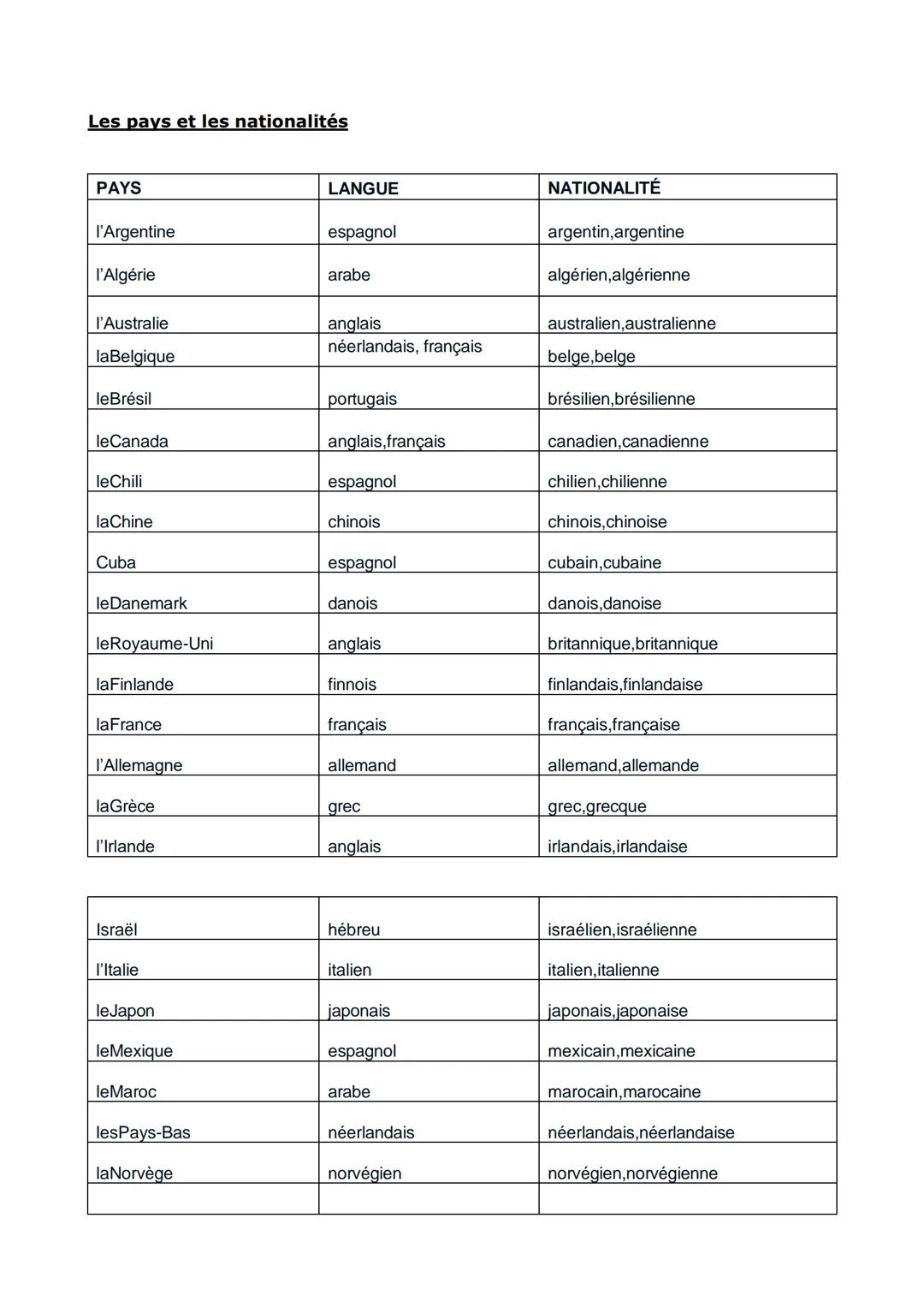 Les pays et les nationalités

| PAYS | LANGUE | NATIONALITÉ |
|---|---|---|
| l'Argentine | espagnol | argentin,argentine |
| l'Algérie | arabe | algérien,algérienne |
| l'Australie | anglais | australien,australienne |
| laBelgique | néerlandais, français | belge,belge |
| leBrésil | portugais | brésilien,brésilienne |
| leCanada | anglais,français | canadien,canadienne |
| leChili | espagnol | chilien,chilienne |
| laChine | chinois | chinois,chinoise |
| Cuba | espagnol | cubain,cubaine |
| leDanemark | danois | danois,danoise |
| leRoyaume-Uni | anglais | britannique,britannique |
| laFinlande | finnois | finlandais,finlandaise |
| laFrance | français | français,française |
| l'Allemagne | allemand | allemand,allemande |
| laGrèce | grec | grec,grecque |
| l'Irlande | anglais | irlandais,irlandaise |

| | | |
|---|---|---|
| Israël | hébreu | israélien,israélienne |
| l'Italie | italien | italien,italienne |
| leJapon | japonais | japonais,japonaise |
| leMexique | espagnol | mexicain,mexicaine |
| leMaroc | arabe | marocain,marocaine |
| lesPays-Bas | néerlandais | néerlandais,néerlandaise |
| laNorvège | norvégien | norvégien,norvégienne |
| | | |